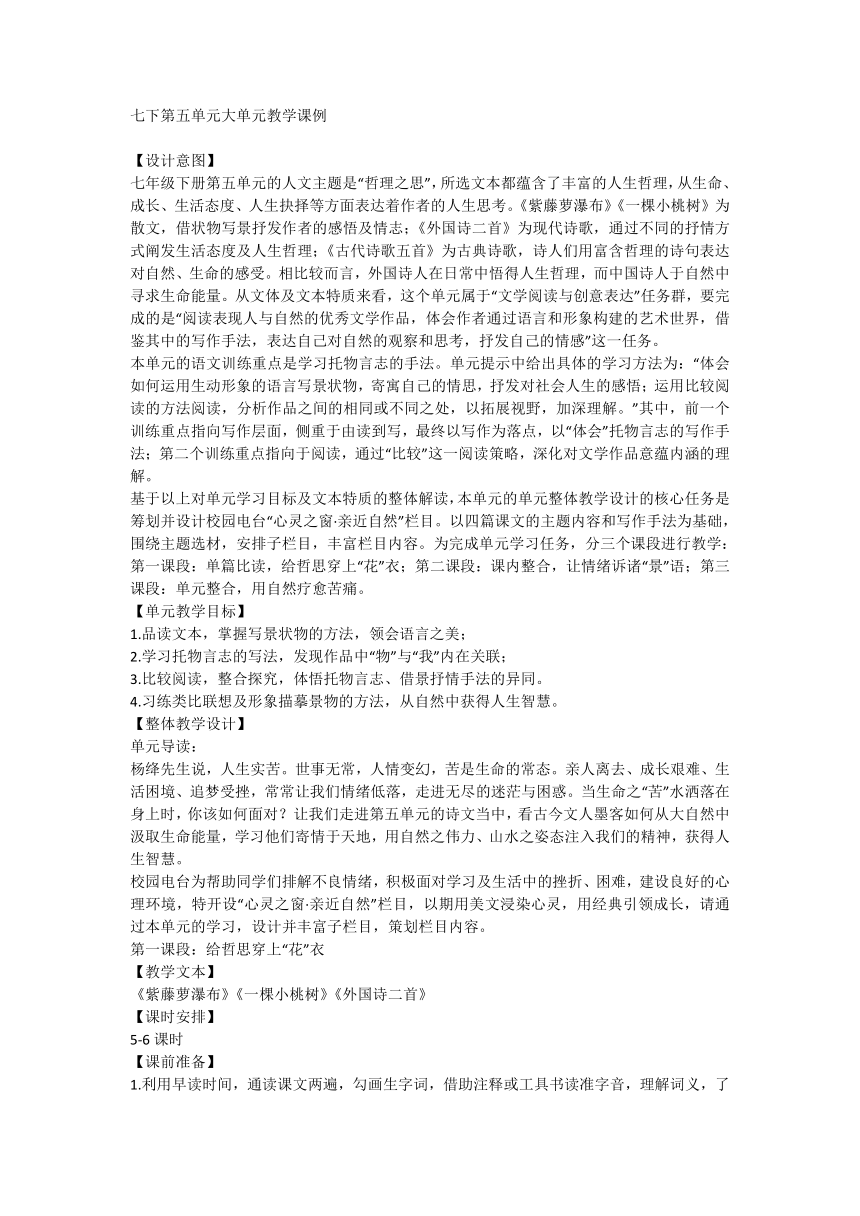 七下第五单元大单元教学课例

【设计意图】
七年级下册第五单元的人文主题是“哲理之思”，所选文本都蕴含了丰富的人生哲理，从生命、成长、生活态度、人生抉择等方面表达着作者的人生思考。《紫藤萝瀑布》《一棵小桃树》为散文，借状物写景抒发作者的感悟及情志；《外国诗二首》为现代诗歌，通过不同的抒情方式阐发生活态度及人生哲理；《古代诗歌五首》为古典诗歌，诗人们用富含哲理的诗句表达对自然、生命的感受。相比较而言，外国诗人在日常中悟得人生哲理，而中国诗人于自然中寻求生命能量。从文体及文本特质来看，这个单元属于“文学阅读与创意表达”任务群，要完成的是“阅读表现人与自然的优秀文学作品，体会作者通过语言和形象构建的艺术世界，借鉴其中的写作手法，表达自己对自然的观察和思考，抒发自己的情感”这一任务。
本单元的语文训练重点是学习托物言志的手法。单元提示中给出具体的学习方法为：“体会如何运用生动形象的语言写景状物，寄寓自己的情思，抒发对社会人生的感悟；运用比较阅读的方法阅读，分析作品之间的相同或不同之处，以拓展视野，加深理解。”其中，前一个训练重点指向写作层面，侧重于由读到写，最终以写作为落点，以“体会”托物言志的写作手法；第二个训练重点指向于阅读，通过“比较”这一阅读策略，深化对文学作品意蕴内涵的理解。
基于以上对单元学习目标及文本特质的整体解读，本单元的单元整体教学设计的核心任务是筹划并设计校园电台“心灵之窗·亲近自然”栏目。以四篇课文的主题内容和写作手法为基础，围绕主题选材，安排子栏目，丰富栏目内容。为完成单元学习任务，分三个课段进行教学：第一课段：单篇比读，给哲思穿上“花”衣；第二课段：课内整合，让情绪诉诸“景”语；第三课段：单元整合，用自然疗愈苦痛。
【单元教学目标】
1.品读文本，掌握写景状物的方法，领会语言之美；
2.学习托物言志的写法，发现作品中“物”与“我”内在关联；
3.比较阅读，整合探究，体悟托物言志、借景抒情手法的异同。
4.习练类比联想及形象描摹景物的方法，从自然中获得人生智慧。
【整体教学设计】
单元导读：
杨绛先生说，人生实苦。世事无常，人情变幻，苦是生命的常态。亲人离去、成长艰难、生活困境、追梦受挫，常常让我们情绪低落，走进无尽的迷茫与困惑。当生命之“苦”水洒落在身上时，你该如何面对？让我们走进第五单元的诗文当中，看古今文人墨客如何从大自然中汲取生命能量，学习他们寄情于天地，用自然之伟力、山水之姿态注入我们的精神，获得人生智慧。
校园电台为帮助同学们排解不良情绪，积极面对学习及生活中的挫折、困难，建设良好的心理环境，特开设“心灵之窗·亲近自然”栏目，以期用美文浸染心灵，用经典引领成长，请通过本单元的学习，设计并丰富子栏目，策划栏目内容。
第一课段：给哲思穿上“花”衣
【教学文本】
《紫藤萝瀑布》《一棵小桃树》《外国诗二首》
【课时安排】
5-6 课时
【课前准备】
1.利用早读时间，通读课文两遍，勾画生字词，借助注释或工具书读准字音，理解词义，了